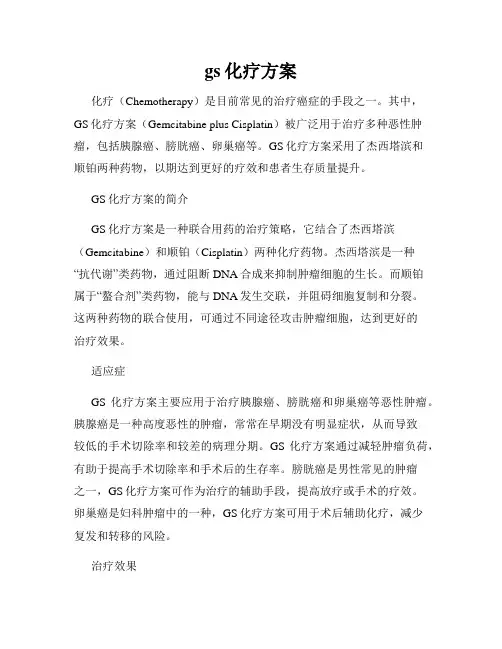 gs 化疗方案

化疗（Chemotherapy）是目前常见的治疗癌症的手段之一。其中，GS 化疗方案（Gemcitabine plus Cisplatin）被广泛用于治疗多种恶性肿瘤，包括胰腺癌、膀胱癌、卵巢癌等。GS 化疗方案采用了杰西塔滨和顺铂两种药物，以期达到更好的疗效和患者生存质量提升。

GS 化疗方案的简介

GS 化疗方案是一种联合用药的治疗策略，它结合了杰西塔滨（Gemcitabine）和顺铂（Cisplatin）两种化疗药物。杰西塔滨是一种“抗代谢”类药物，通过阻断 DNA 合成来抑制肿瘤细胞的生长。而顺铂属于“螯合剂”类药物，能与 DNA 发生交联，并阻碍细胞复制和分裂。这两种药物的联合使用，可通过不同途径攻击肿瘤细胞，达到更好的治疗效果。

适应症

GS 化疗方案主要应用于治疗胰腺癌、膀胱癌和卵巢癌等恶性肿瘤。胰腺癌是一种高度恶性的肿瘤，常常在早期没有明显症状，从而导致较低的手术切除率和较差的病理分期。GS 化疗方案通过减轻肿瘤负荷，有助于提高手术切除率和手术后的生存率。膀胱癌是男性常见的肿瘤之一，GS 化疗方案可作为治疗的辅助手段，提高放疗或手术的疗效。卵巢癌是妇科肿瘤中的一种，GS 化疗方案可用于术后辅助化疗，减少复发和转移的风险。

治疗效果